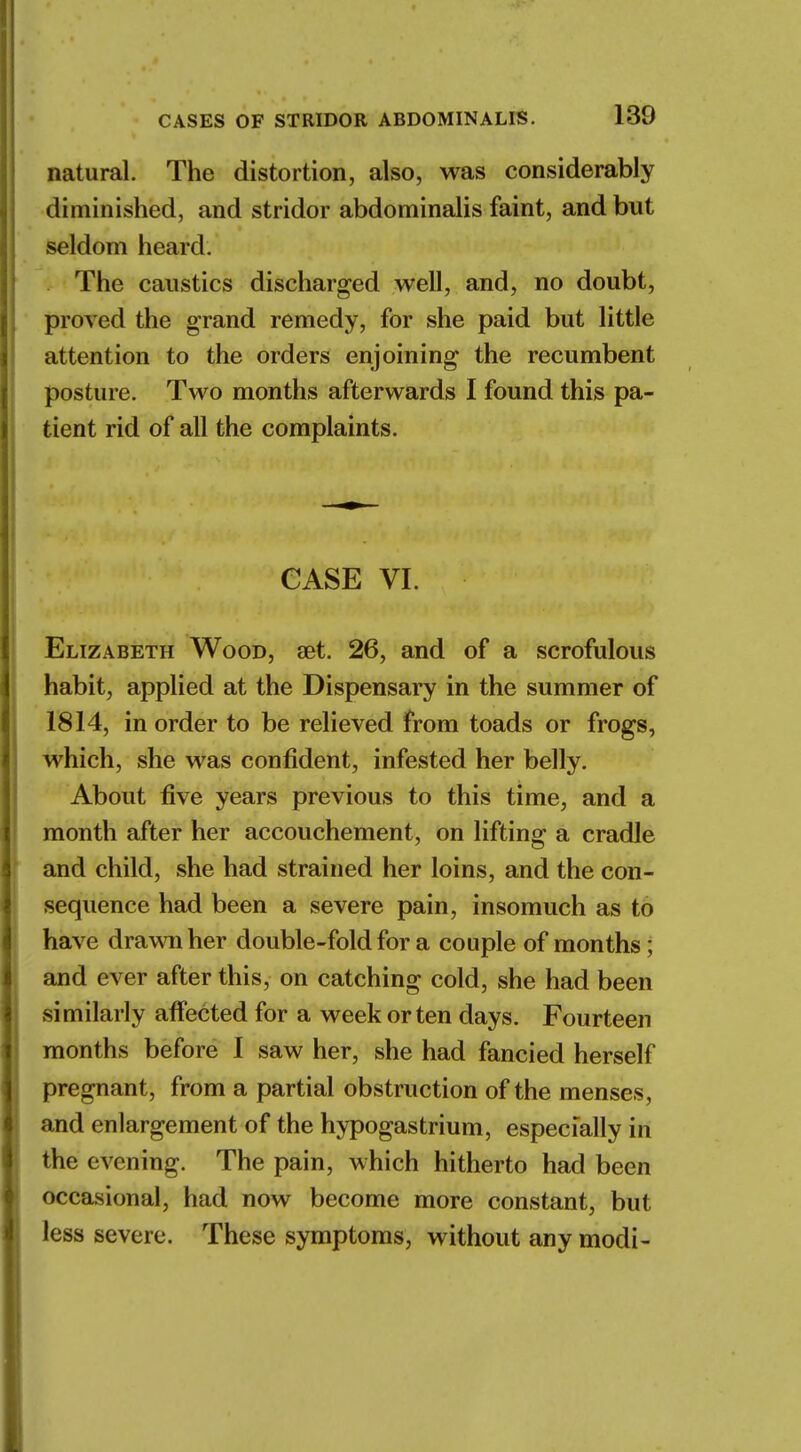 CASES OF STRIDOR ABDOMINALIS. 139

natural. The distortion, also, was considerably diminished, and stridor abdominalis faint, and but seldom heard.

The caustics discharged well, and, no doubt, proved the grand remedy, for she paid but little attention to the orders enjoining the recumbent posture. Two months afterwards I found this patient rid of all the complaints.

CASE VI.

Elizabeth Wood, æt. 26, and of a scrofulous habit, applied at the Dispensary in the summer of 1814, in order to be relieved from toads or frogs, which, she was confident, infested her belly.

About five years previous to this time, and a month after her accouchement, on lifting a cradle and child, she had strained her loins, and the consequence had been a severe pain, insomuch as to have drawn her double-fold for a couple of months; and ever after this, on catching cold, she had been similarly affected for a week or ten days. Fourteen months before I saw her, she had fancied herself pregnant, from a partial obstruction of the menses, and enlargement of the hypogastrium, especially in the evening. The pain, which hitherto had been occasional, had now become more constant, but less severe. These symptoms, without any modi-